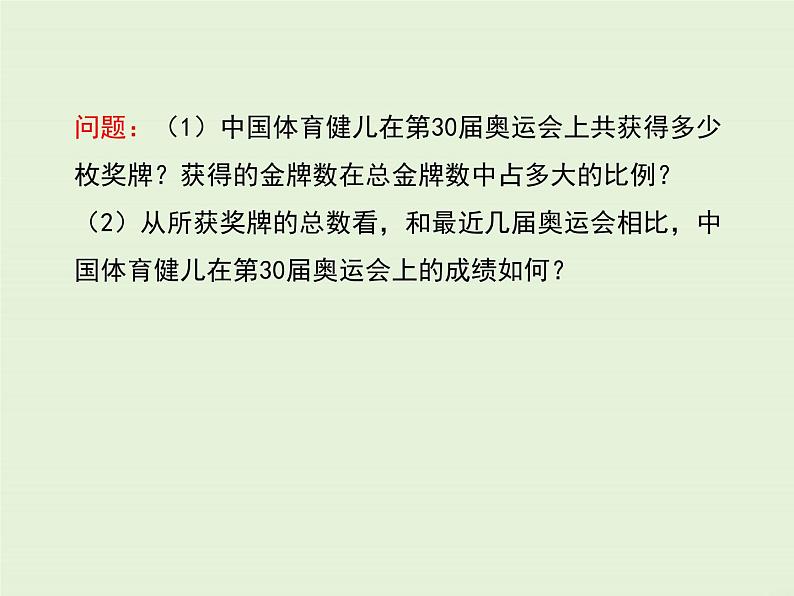 问题：（1）中国体育健儿在第30届奥运会上共获得多少枚奖牌？获得的金牌数在总金牌数中占多大的比例？

（2）从所获奖牌的总数看，和最近几届奥运会相比，中国体育健儿在第30届奥运会上的成绩如何？